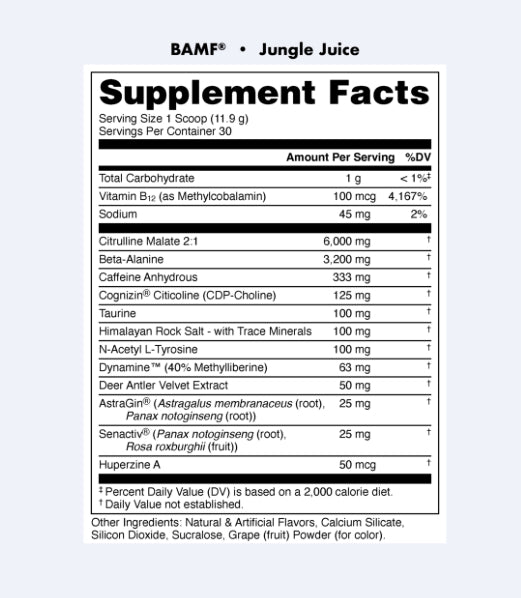 BAMF® • Jungle Juice

Supplement Facts

Serving Size 1 Scoop (11.9 g)
Servings Per Container 30

| | Amount Per Serving | %DV |
|---|---|---|
| Total Carbohydrate | 1 g | < 1%‡ |
| Vitamin $B_{12}$ (as Methylcobalamin) | 100 mcg | 4,167% |
| Sodium | 45 mg | 2% |
| Citrulline Malate 2:1 | 6,000 mg | † |
| Beta-Alanine | 3,200 mg | † |
| Caffeine Anhydrous | 333 mg | † |
| Cognizin® Citicoline (CDP-Choline) | 125 mg | † |
| Taurine | 100 mg | † |
| Himalayan Rock Salt - with Trace Minerals | 100 mg | † |
| N-Acetyl L-Tyrosine | 100 mg | † |
| Dynamine™ (40% Methylliberine) | 63 mg | † |
| Deer Antler Velvet Extract | 50 mg | † |
| AstraGin® (Astragalus membranaceus (root), Panax notoginseng (root)) | 25 mg | † |
| Senactiv® (Panax notoginseng (root), Rosa roxburghii (fruit)) | 25 mg | † |
| Huperzine A | 50 mcg | † |

‡ Percent Daily Value (DV) is based on a 2,000 calorie diet.
† Daily Value not established.

Other Ingredients: Natural & Artificial Flavors, Calcium Silicate, Silicon Dioxide, Sucralose, Grape (fruit) Powder (for color).